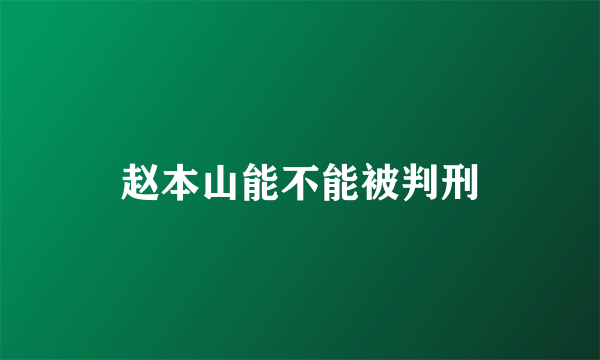 赵本山能不能被判刑